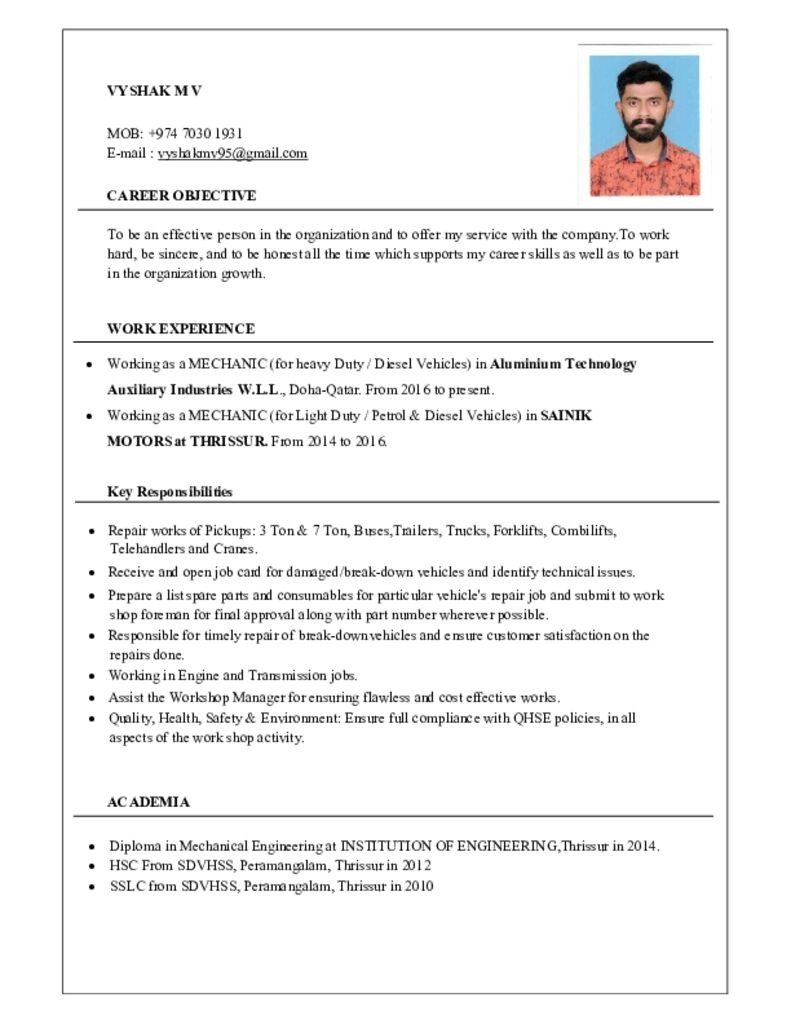 VYSHAK M V

MOB: +974 7030 1931
E-mail : vyshakmv95@gmail.com

CAREER OBJECTIVE

To be an effective person in the organization and to offer my service with the company.To work hard, be sincere, and to be honest all the time which supports my career skills as well as to be part in the organization growth.

WORK EXPERIENCE

• Working as a MECHANIC (for heavy Duty / Diesel Vehicles) in Aluminium Technology Auxiliary Industries W.L.L., Doha-Qatar. From 2016 to present.
• Working as a MECHANIC (for Light Duty / Petrol & Diesel Vehicles) in SAINIK MOTORS at THRISSUR. From 2014 to 2016.

Key Responsibilities

• Repair works of Pickups: 3 Ton & 7 Ton, Buses,Trailers, Trucks, Forklifts, Combilifts, Telehandlers and Cranes.
• Receive and open job card for damaged/break-down vehicles and identify technical issues.
• Prepare a list spare parts and consumables for particular vehicle's repair job and submit to work shop foreman for final approval along with part number wherever possible.
• Responsible for timely repair of break-down vehicles and ensure customer satisfaction on the repairs done.
• Working in Engine and Transmission jobs.
• Assist the Workshop Manager for ensuring flawless and cost effective works.
• Quality, Health, Safety & Environment: Ensure full compliance with QHSE policies, in all aspects of the work shop activity.

ACADEMIA

• Diploma in Mechanical Engineering at INSTITUTION OF ENGINEERING,Thrissur in 2014.
• HSC From SDVHSS, Peramangalam, Thrissur in 2012
• SSLC from SDVHSS, Peramangalam, Thrissur in 2010